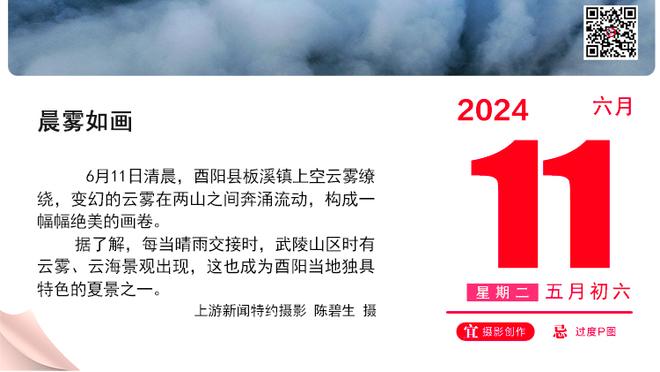 晨雾如画

6月11日清晨，酉阳县板溪镇上空云雾缭绕，变幻的云雾在两山之间奔涌流动，构成一幅幅绝美的画卷。

据了解，每当晴雨交接时，武陵山区时有云雾、云海景观出现，这也成为酉阳当地独具特色的夏景之一。

上游新闻特约摄影 陈碧生 摄

2024
六月
11
星期二 五月初六
宜 摄影创作
忌 过度P图